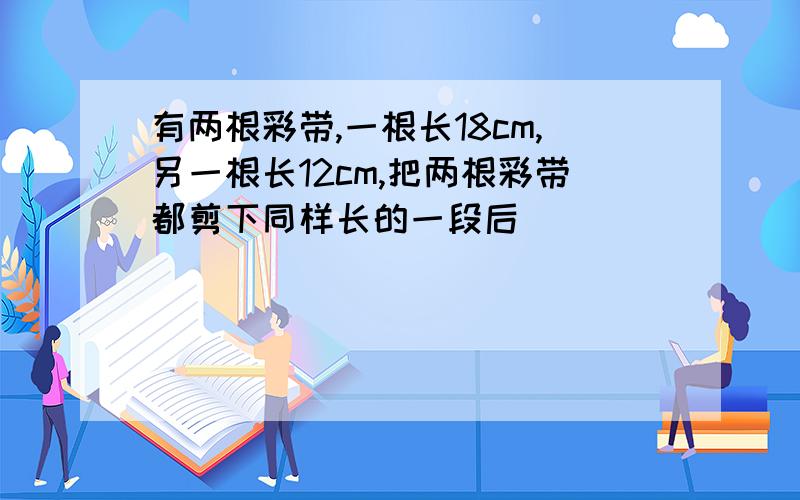 有两根彩带,一根长18cm,另一根长12cm,把两根彩带都剪下同样长的一段后